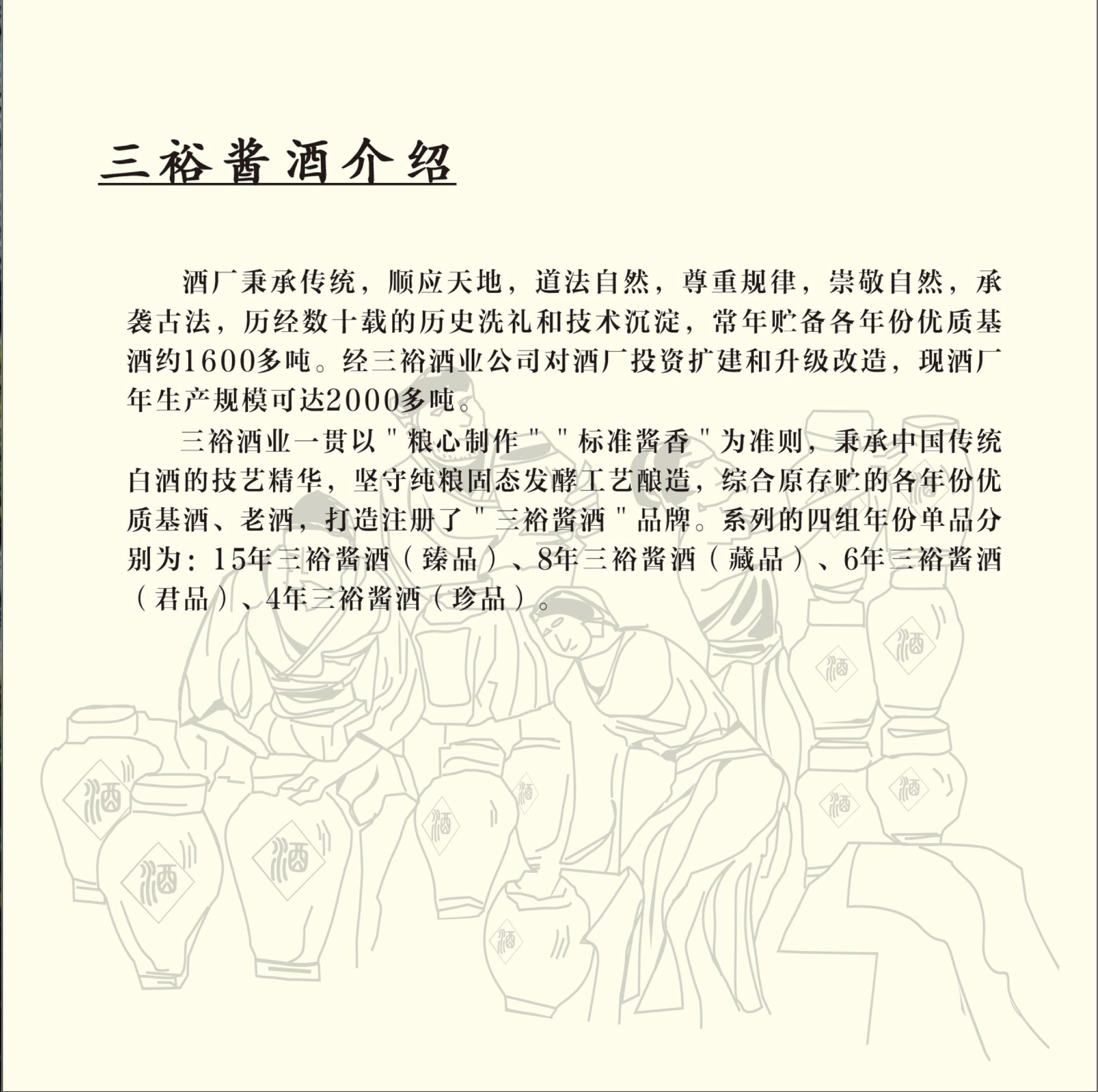 三裕酱酒介绍

酒厂秉承传统，顺应天地，道法自然，尊重规律，崇敬自然，承袭古法，历经数十载的历史洗礼和技术沉淀，常年贮备各年份优质基酒约1600多吨。经三裕酒业公司对酒厂投资扩建和升级改造，现酒厂年生产规模可达2000多吨。

三裕酒业一贯以"粮心制作""标准酱香"为准则，秉承中国传统白酒的技艺精华，坚守纯粮固态发酵工艺酿造，综合原存贮的各年份优质基酒、老酒，打造注册了"三裕酱酒"品牌。系列的四组年份单品分别为：15年三裕酱酒（臻品）、8年三裕酱酒（藏品）、6年三裕酱酒（君品）、4年三裕酱酒（珍品）。

酒 酒 酒 酒 酒 酒 酒 酒 酒 酒